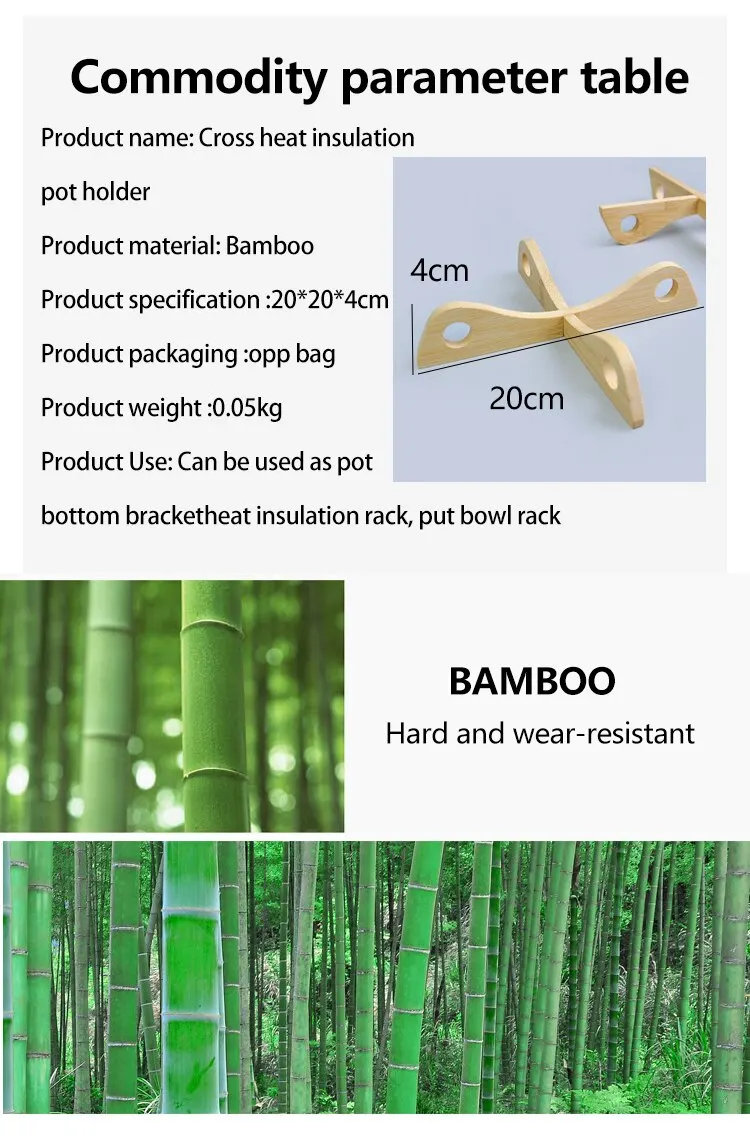 Commodity parameter table

Product name: Cross heat insulation pot holder

Product material: Bamboo

Product specification :20*20*4cm

Product packaging :opp bag

Product weight :0.05kg

Product Use: Can be used as pot bottom bracketheat insulation rack, put bowl rack

4cm

20cm

BAMBOO

Hard and wear-resistant